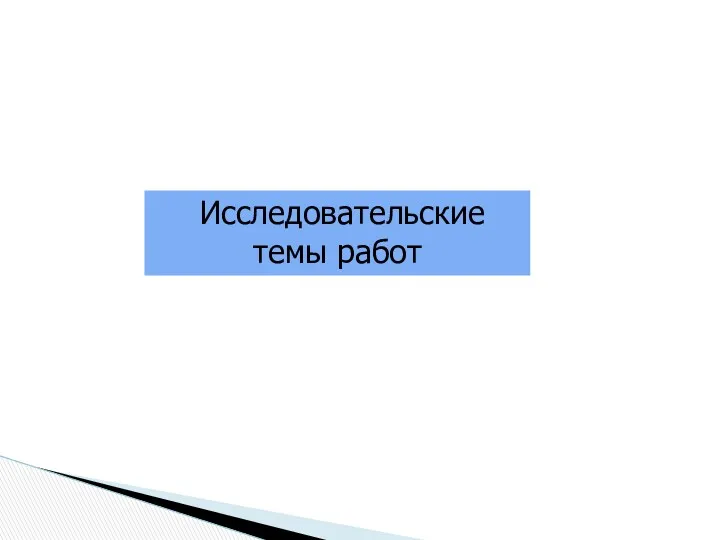 Исследовательские темы работ